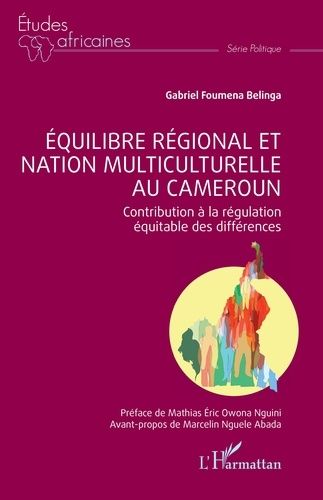 Études africaines

Série Politique

Gabriel Foumena Belinga

ÉQUILIBRE RÉGIONAL ET NATION MULTICULTURELLE AU CAMEROUN

Contribution à la régulation équitable des différences

Préface de Mathias Éric Owona Nguini
Avant-propos de Marcelin Nguele Abada

L'Harmattan